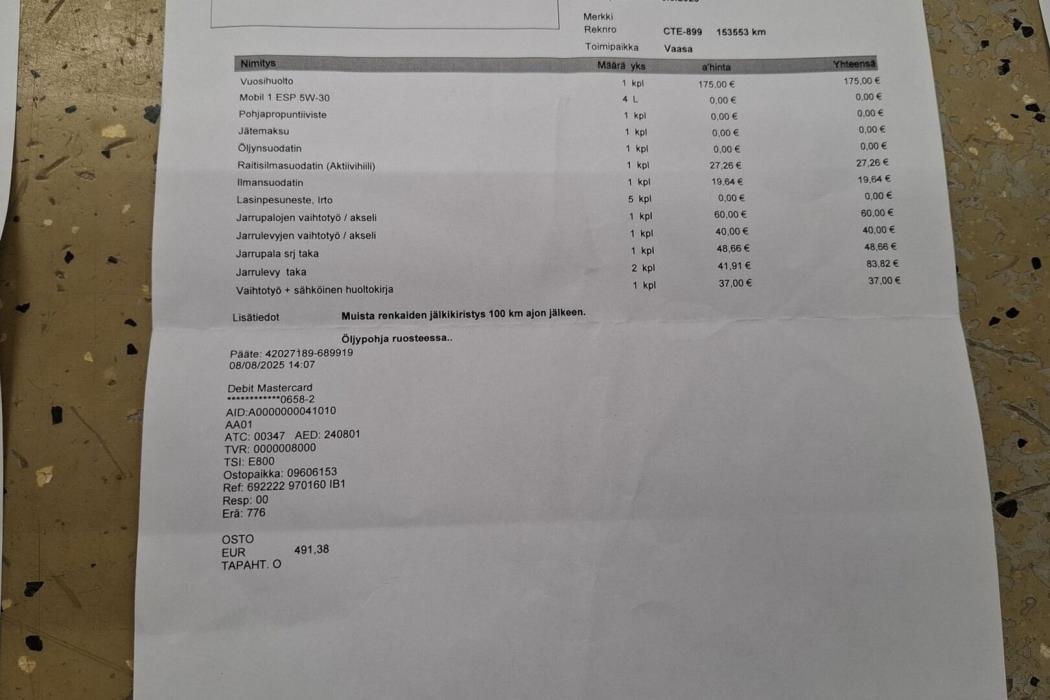 Merkki
Reknro CTE-899 153553 km
Toimipaikka Vaasa

| Nimitys | Määrä yks | a'hinta | Yhteensä |
|---|---|---|---|
| Vuosihuolto | 1 kpl | 175,00 € | 175,00 € |
| Mobil 1 ESP 5W-30 | 4 L | 0,00 € | 0,00 € |
| Pohjapropuntiiviste | 1 kpl | 0,00 € | 0,00 € |
| Jätemaksu | 1 kpl | 0,00 € | 0,00 € |
| Öljynsuodatin | 1 kpl | 0,00 € | 0,00 € |
| Raitisilmasuodatin (Aktiivihiili) | 1 kpl | 27,26 € | 27,26 € |
| Ilmansuodatin | 1 kpl | 19,64 € | 19,64 € |
| Lasinpesuneste, Irto | 5 kpl | 0,00 € | 0,00 € |
| Jarrupalojen vaihtotyö / akseli | 1 kpl | 60,00 € | 60,00 € |
| Jarrulevyjen vaihtotyö / akseli | 1 kpl | 40,00 € | 40,00 € |
| Jarrupala srj taka | 1 kpl | 48,66 € | 48,66 € |
| Jarrulevy taka | 2 kpl | 41,91 € | 83,82 € |
| Vaihtotyö + sähköinen huoltokirja | 1 kpl | 37,00 € | 37,00 € |

Lisätiedot Muista renkaiden jälkikiristys 100 km ajon jälkeen.

Öljypohja ruosteessa..

Pääte: 42027189-689919
08/08/2025 14:07

Debit Mastercard
************0658-2
AID:A0000000041010
AA01
ATC: 00347 AED: 240801
TVR: 0000008000
TSI: E800
Ostopaikka: 09606153
Ref: 692222 970160 IB1
Resp: 00
Erä: 776

OSTO
EUR 491,38
TAPAHT. O